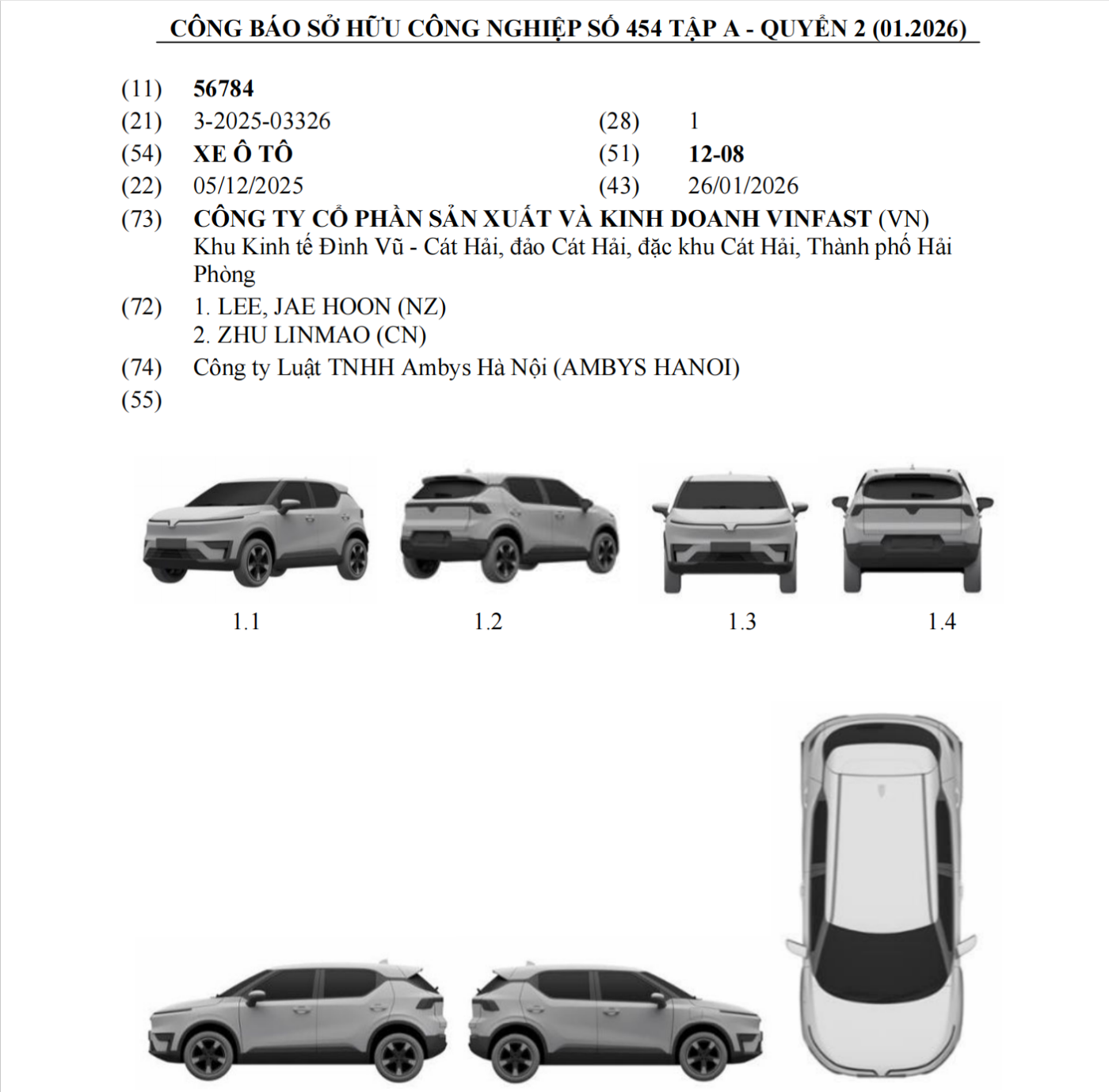 CÔNG BÁO SỞ HỮU CÔNG NGHIỆP SỐ 454 TẬP A - QUYỂN 2 (01.2026)

(11) 56784
(21) 3-2025-03326 (28) 1
(54) XE Ô TÔ (51) 12-08
(22) 05/12/2025 (43) 26/01/2026
(73) CÔNG TY CỔ PHẦN SẢN XUẤT VÀ KINH DOANH VINFAST (VN)
Khu Kinh tế Đình Vũ - Cát Hải, đảo Cát Hải, đặc khu Cát Hải, Thành phố Hải Phòng
(72) 1. LEE, JAE HOON (NZ)
2. ZHU LINMAO (CN)
(74) Công ty Luật TNHH Ambys Hà Nội (AMBYS HANOI)
(55)

1.1 1.2 1.3 1.4